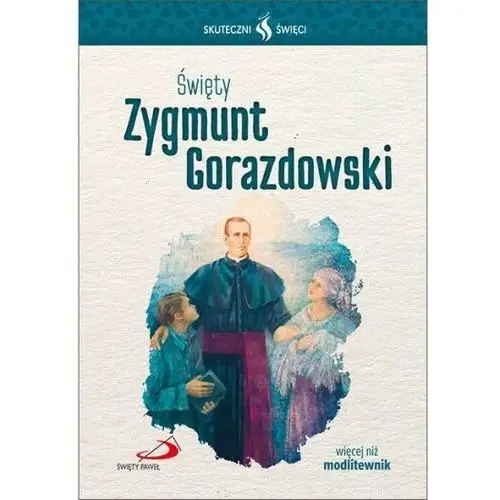 SKUTECZNI ŚWIĘCI

Święty
Zygmunt Gorazdowski

ŚWIĘTY PAWEŁ

więcej niż
modlitewnik